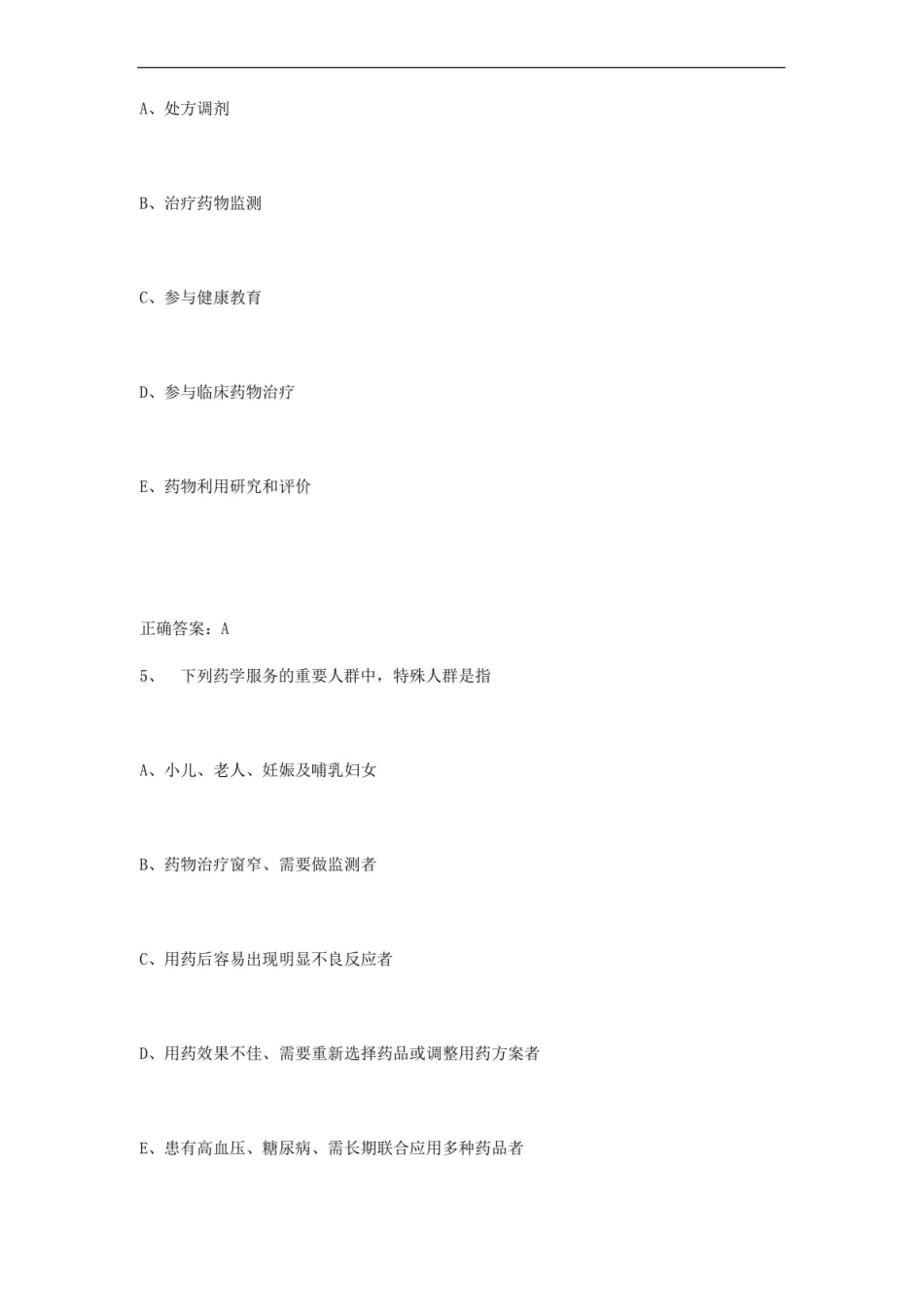 A、处方调剂

B、治疗药物监测

C、参与健康教育

D、参与临床药物治疗

E、药物利用研究和评价

正确答案：A

5、 下列药学服务的重要人群中，特殊人群是指

A、小儿、老人、妊娠及哺乳妇女

B、药物治疗窗窄、需要做监测者

C、用药后容易出现明显不良反应者

D、用药效果不佳、需要重新选择药品或调整用药方案者

E、患有高血压、糖尿病、需长期联合应用多种药品者